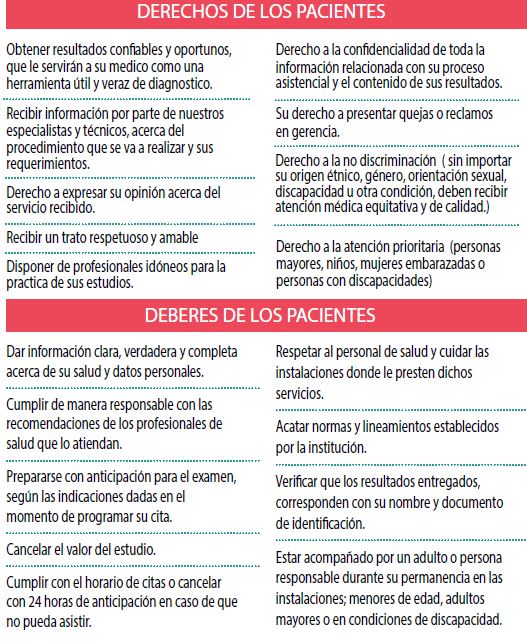 DERECHOS DE LOS PACIENTES

Obtener resultados confiables y oportunos, que le servirán a su medico como una herramienta útil y veraz de diagnostico.

Recibir información por parte de nuestros especialistas y técnicos, acerca del procedimiento que se va a realizar y sus requerimientos.

Derecho a expresar su opinión acerca del servicio recibido.

Recibir un trato respetuoso y amable

Disponer de profesionales idóneos para la practica de sus estudios.

Derecho a la confidencialidad de toda la información relacionada con su proceso asistencial y el contenido de sus resultados.

Su derecho a presentar quejas o reclamos en gerencia.

Derecho a la no discriminación ( sin importar su origen étnico, género, orientación sexual, discapacidad u otra condición, deben recibir atención médica equitativa y de calidad.)

Derecho a la atención prioritaria (personas mayores, niños, mujeres embarazadas o personas con discapacidades)

DEBERES DE LOS PACIENTES

Dar información clara, verdadera y completa acerca de su salud y datos personales.

Cumplir de manera responsable con las recomendaciones de los profesionales de salud que lo atiendan.

Prepararse con anticipación para el examen, según las indicaciones dadas en el momento de programar su cita.

Cancelar el valor del estudio.

Cumplir con el horario de citas o cancelar con 24 horas de anticipación en caso de que no pueda asistir.

Respetar al personal de salud y cuidar las instalaciones donde le presten dichos servicios.

Acatar normas y lineamientos establecidos por la institución.

Verificar que los resultados entregados, corresponden con su nombre y documento de identificación.

Estar acompañado por un adulto o persona responsable durante su permanencia en las instalaciones; menores de edad, adultos mayores o en condiciones de discapacidad.